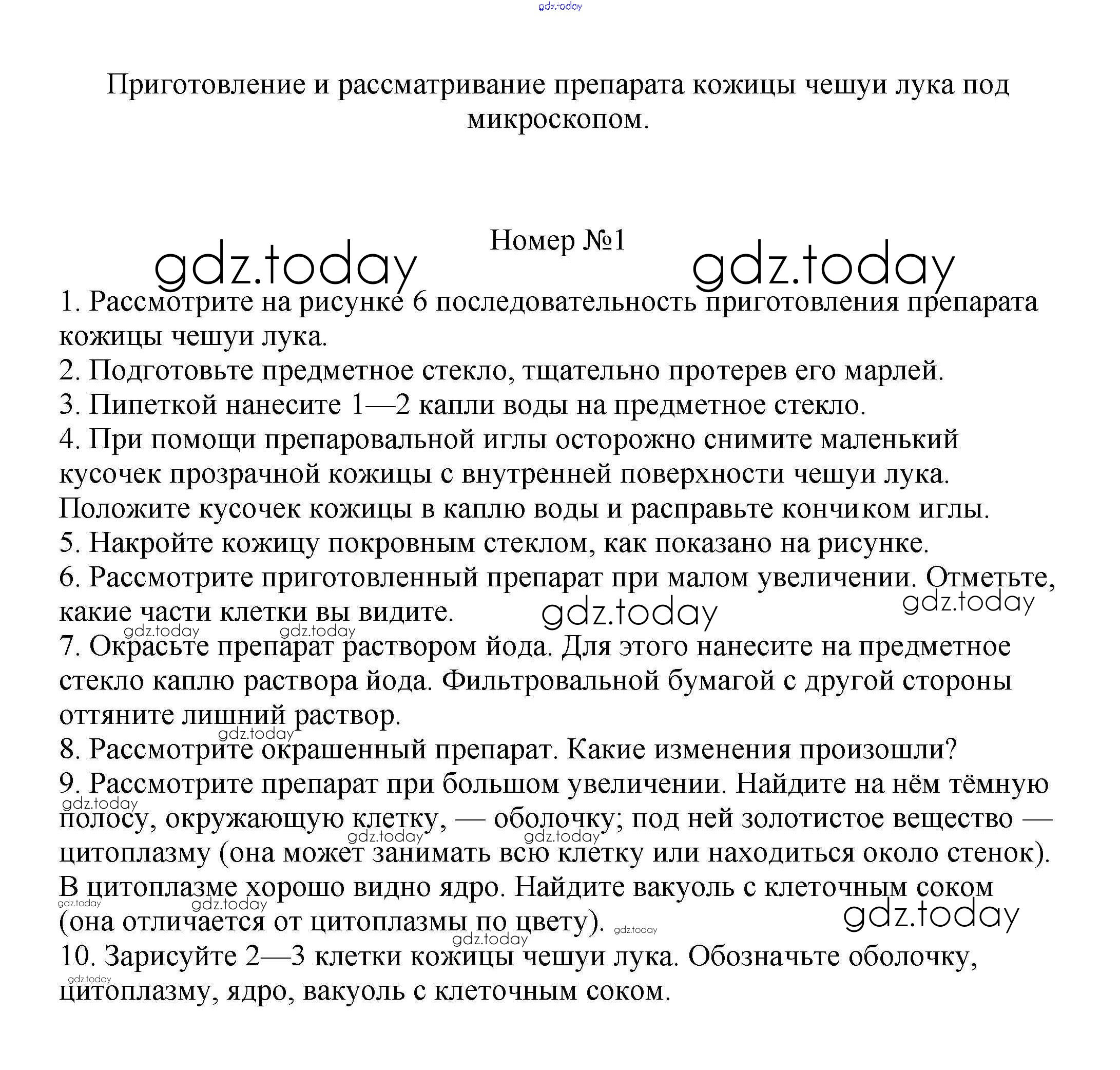 gdz.today

Приготовление и рассматривание препарата кожицы чешуи лука под микроскопом.

Номер №1

gdz.today gdz.today

1. Рассмотрите на рисунке 6 последовательность приготовления препарата кожицы чешуи лука.
2. Подготовьте предметное стекло, тщательно протерев его марлей.
3. Пипеткой нанесите 1—2 капли воды на предметное стекло.
4. При помощи препаровальной иглы осторожно снимите маленький кусочек прозрачной кожицы с внутренней поверхности чешуи лука. Положите кусочек кожицы в каплю воды и расправьте кончиком иглы.
5. Накройте кожицу покровным стеклом, как показано на рисунке.
6. Рассмотрите приготовленный препарат при малом увеличении. Отметьте, какие части клетки вы видите. gdz.today gdz.today
gdz.today gdz.today
7. Окрасьте препарат раствором йода. Для этого нанесите на предметное стекло каплю раствора йода. Фильтровальной бумагой с другой стороны оттяните лишний раствор.
gdz.today
8. Рассмотрите окрашенный препарат. Какие изменения произошли?
9. Рассмотрите препарат при большом увеличении. Найдите на нём тёмную полосу, окружающую клетку, — оболочку; под ней золотистое вещество — цитоплазму (она может занимать всю клетку или находиться около стенок). В цитоплазме хорошо видно ядро. Найдите вакуоль с клеточным соком (она отличается от цитоплазмы по цвету).
gdz.today gdz.today gdz.today gdz.today gdz.today gdz.today gdz.today gdz.today
10. Зарисуйте 2—3 клетки кожицы чешуи лука. Обозначьте оболочку, цитоплазму, ядро, вакуоль с клеточным соком.
gdz.today